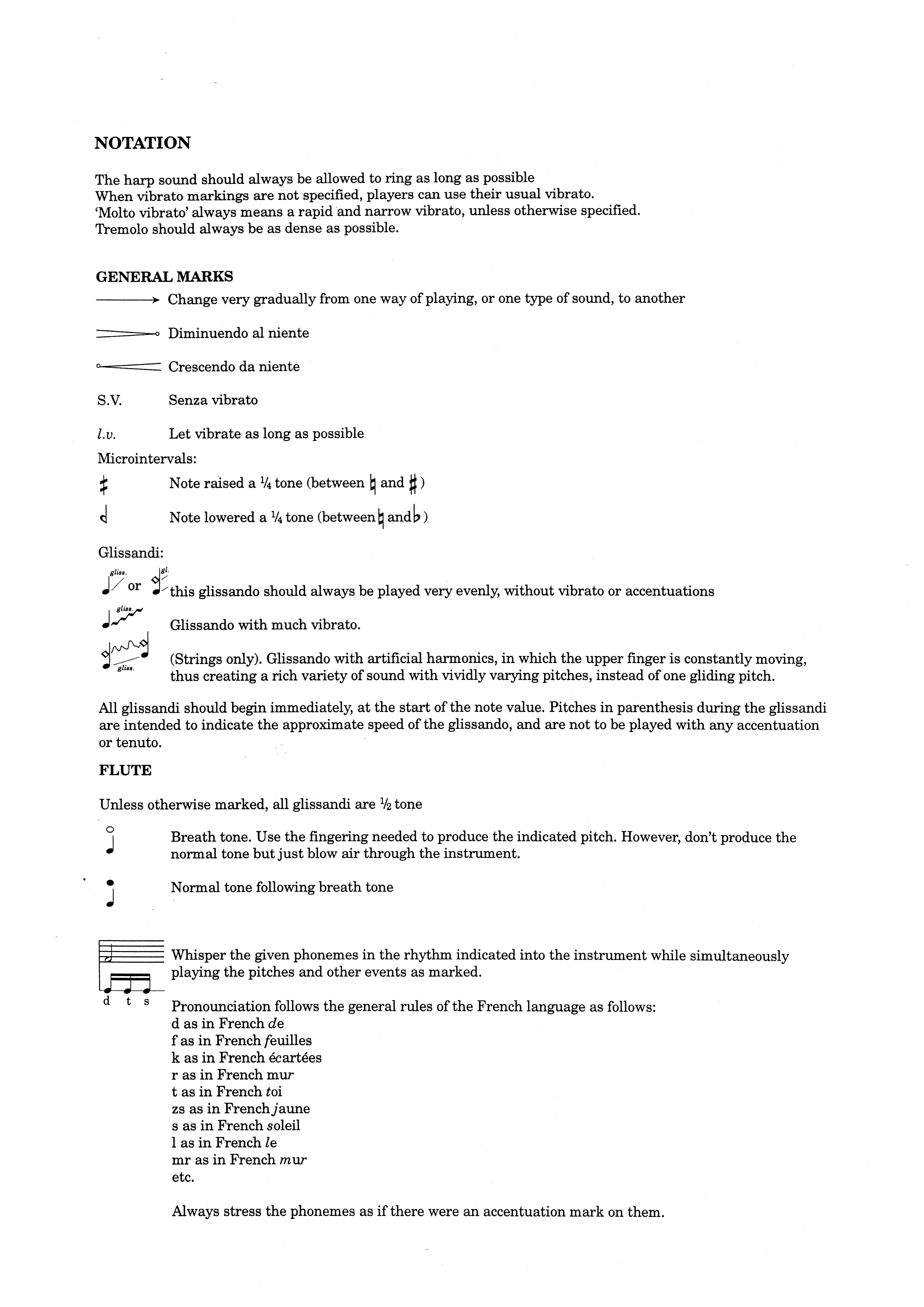 NOTATION

The harp sound should always be allowed to ring as long as possible
When vibrato markings are not specified, players can use their usual vibrato.
'Molto vibrato' always means a rapid and narrow vibrato, unless otherwise specified.
Tremolo should always be as dense as possible.

GENERAL MARKS

Change very gradually from one way of playing, or one type of sound, to another

Diminuendo al niente

Crescendo da niente

S.V. Senza vibrato

l.v. Let vibrate as long as possible

Microintervals:

Note raised a ¼ tone (between ♮ and ♯)

Note lowered a ¼ tone (between ♮ and ♭)

Glissandi:

gliss. or gl. this glissando should always be played very evenly, without vibrato or accentuations

gliss. Glissando with much vibrato.

gliss. (Strings only). Glissando with artificial harmonics, in which the upper finger is constantly moving, thus creating a rich variety of sound with vividly varying pitches, instead of one gliding pitch.

All glissandi should begin immediately, at the start of the note value. Pitches in parenthesis during the glissandi are intended to indicate the approximate speed of the glissando, and are not to be played with any accentuation or tenuto.

FLUTE

Unless otherwise marked, all glissandi are ½ tone

Breath tone. Use the fingering needed to produce the indicated pitch. However, don't produce the normal tone but just blow air through the instrument.

Normal tone following breath tone

d t s

Whisper the given phonemes in the rhythm indicated into the instrument while simultaneously playing the pitches and other events as marked.

Pronounciation follows the general rules of the French language as follows:
d as in French de
f as in French feuilles
k as in French écartées
r as in French mur
t as in French toi
zs as in French jaune
s as in French soleil
l as in French le
mr as in French mur
etc.

Always stress the phonemes as if there were an accentuation mark on them.